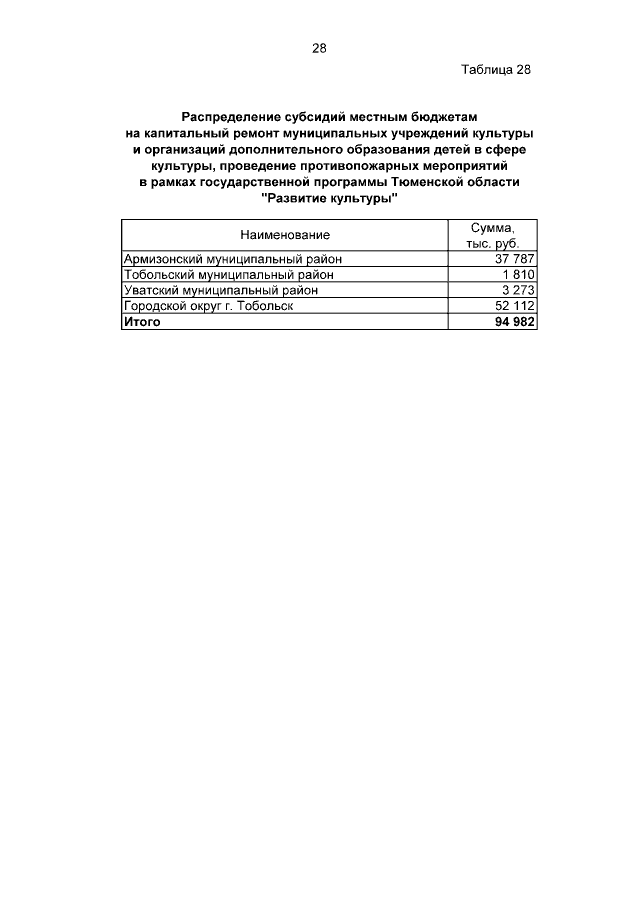 28

Таблица 28

Распределение субсидий местным бюджетам на капитальный ремонт муниципальных учреждений культуры и организаций дополнительного образования детей в сфере культуры, проведение противопожарных мероприятий в рамках государственной программы Тюменской области "Развитие культуры"

| Наименование | Сумма, тыс. руб. |
|---|---|
| Армизонский муниципальный район | 37 787 |
| Тобольский муниципальный район | 1 810 |
| Уватский муниципальный район | 3 273 |
| Городской округ г. Тобольск | 52 112 |
| Итого | 94 982 |